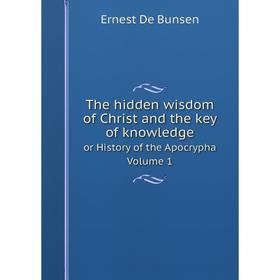 Ernest De Bunsen

The hidden wisdom of Christ and the key of knowledge
or History of the Apocrypha
Volume 1